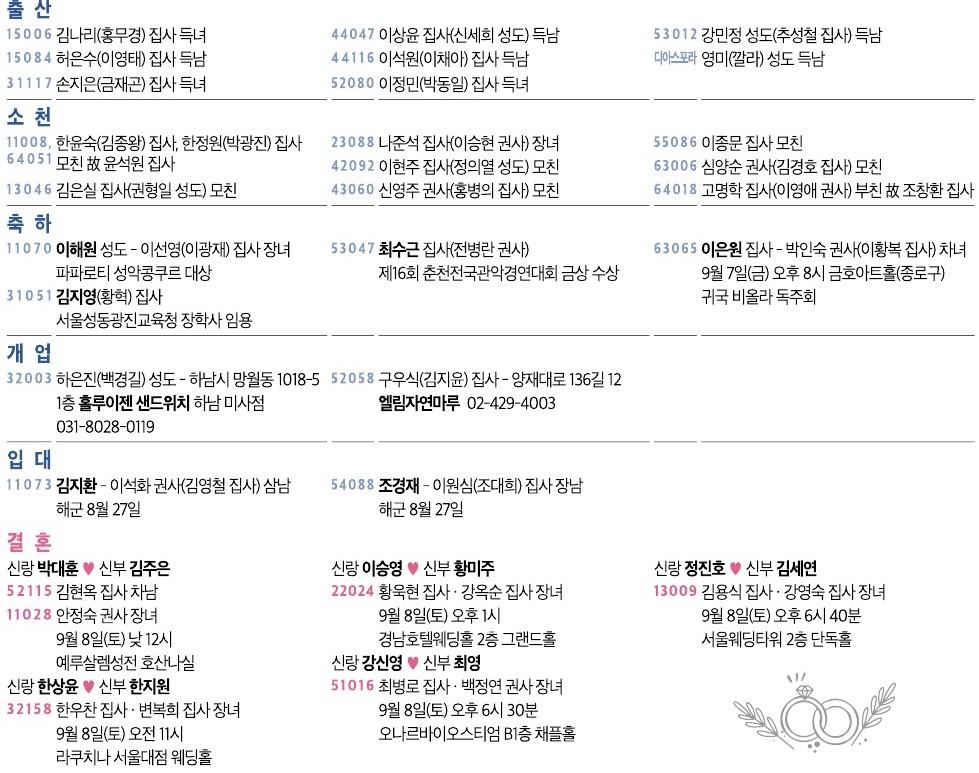 출 산

15006 김나리(홍무경) 집사 득녀
15084 허은수(이영태) 집사 득남
31117 손지은(금재곤) 집사 득녀

44047 이상윤 집사(신세희 성도) 득남
44116 이석원(이채이) 집사 득남
52080 이정민(박동일) 집사 득녀

53012 강민정 성도(추성철 집사) 득남
디아스포라 영미(깔라) 성도 득남

소 천

11008, 64051 한윤숙(김종왕) 집사, 한정원(박광진) 집사 모친 故 윤석원 집사
13046 김은실 집사(권형일 성도) 모친

23088 나준석 집사(이승현 권사) 장녀
42092 이현주 집사(정의열 성도) 모친
43060 신영주 권사(홍병의 집사) 모친

55086 이종문 집사 모친
63006 심양순 권사(김경호 집사) 모친
64018 고명학 집사(이영애 권사) 부친 故 조창환 집사

축 하

11070 이해원 성도 - 이선영(이광재) 집사 장녀 파파로티 성악콩쿠르 대상
31051 김지영(황혁) 집사 서울성동광진교육청 장학사 임용

53047 최수근 집사(전병란 권사) 제16회 춘천전국관악경연대회 금상 수상

63065 이은원 집사 - 박인숙 권사(이황복 집사) 차녀 9월 7일(금) 오후 8시 금호아트홀(종로구) 귀국 비올라 독주회

개 업

32003 하은진(백경길) 성도 - 하남시 망월동 1018-5 1층 홀루이젠 샌드위치 하남 미사점 031-8028-0119

52058 구우식(김지윤) 집사 - 양재대로 136길 12 엘림자연마루 02-429-4003

입 대

11073 김지환 - 이석화 권사(김영철 집사) 삼남 해군 8월 27일

54088 조경재 - 이원심(조대희) 집사 장남 해군 8월 27일

결 혼

신랑 박대훈 ♥ 신부 김주은
52115 김현옥 집사 차남
11028 안정숙 권사 장녀
9월 8일(토) 낮 12시
예루살렘성전 호산나실

신랑 한상윤 ♥ 신부 한지원
32158 한우찬 집사 · 변복희 집사 장녀
9월 8일(토) 오전 11시
라쿠치나 서울대점 웨딩홀

신랑 이승영 ♥ 신부 황미주
22024 황욱현 집사 · 강옥순 집사 장녀
9월 8일(토) 오후 1시
경남호텔웨딩홀 2층 그랜드홀

신랑 강신영 ♥ 신부 최영
51016 최병로 집사 · 백정연 권사 장녀
9월 8일(토) 오후 6시 30분
오나르바이오스티엄 B1층 채플홀

신랑 정진호 ♥ 신부 김세연
13009 김용식 집사 · 강영숙 집사 장녀
9월 8일(토) 오후 6시 40분
서울웨딩타워 2층 단독홀